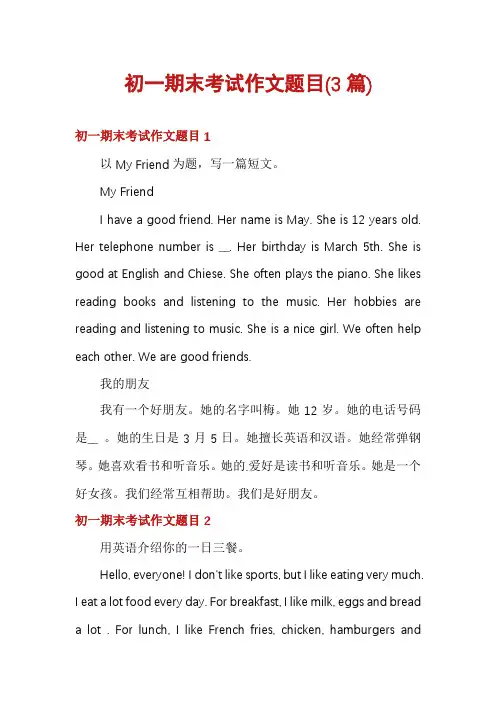 初一期末考试作文题目(3 篇)

初一期末考试作文题目 1

以 My Friend 为题，写一篇短文。

My Friend

I have a good friend. Her name is May. She is 12 years old. Her telephone number is __. Her birthday is March 5th. She is good at English and Chiese. She often plays the piano. She likes reading books and listening to the music. Her hobbies are reading and listening to music. She is a nice girl. We often help each other. We are good friends.

我的朋友

我有一个好朋友。她的名字叫梅。她 12 岁。她的电话号码是__ 。她的生日是 3 月 5 日。她擅长英语和汉语。她经常弹钢琴。她喜欢看书和听音乐。她的.爱好是读书和听音乐。她是一个好女孩。我们经常互相帮助。我们是好朋友。

初一期末考试作文题目 2

用英语介绍你的一日三餐。

Hello, everyone! I don't like sports, but I like eating very much. I eat a lot food every day. For breakfast, I like milk, eggs and bread a lot . For lunch, I like French fries, chicken, hamburgers and